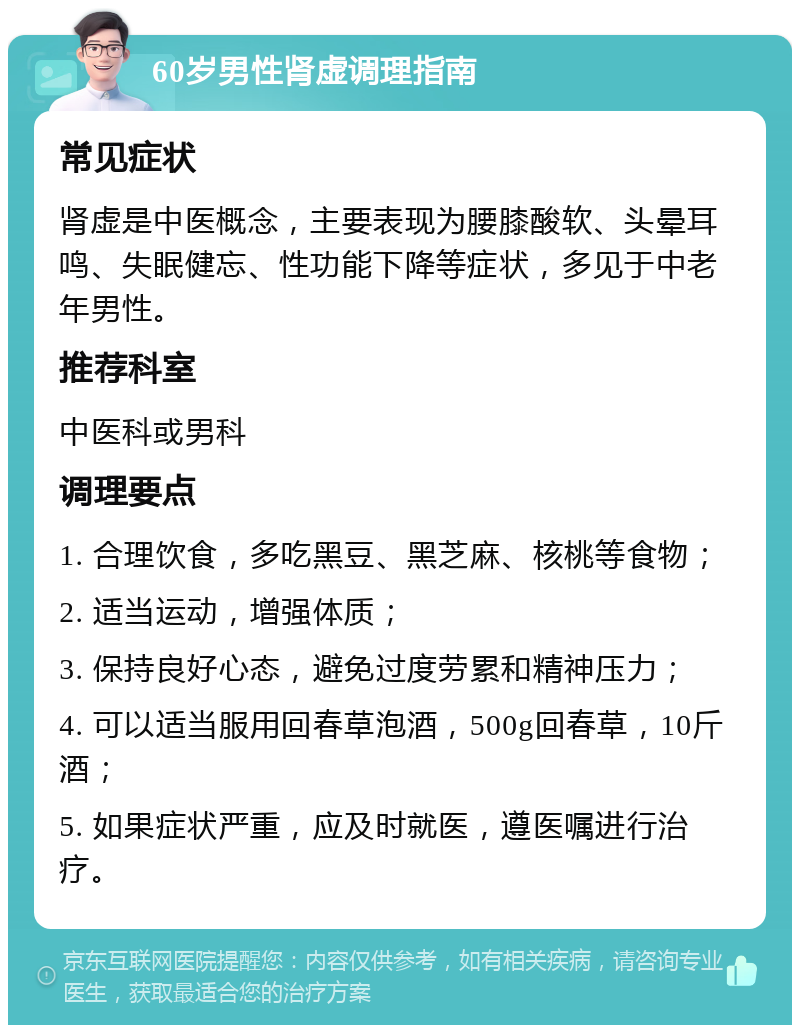 60岁男性肾虚调理指南

常见症状

肾虚是中医概念，主要表现为腰膝酸软、头晕耳鸣、失眠健忘、性功能下降等症状，多见于中老年男性。

推荐科室

中医科或男科

调理要点

1. 合理饮食，多吃黑豆、黑芝麻、核桃等食物；

2. 适当运动，增强体质；

3. 保持良好心态，避免过度劳累和精神压力；

4. 可以适当服用回春草泡酒，500g回春草，10斤酒；

5. 如果症状严重，应及时就医，遵医嘱进行治疗。

京东互联网医院提醒您：内容仅供参考，如有相关疾病，请咨询专业医生，获取最适合您的治疗方案